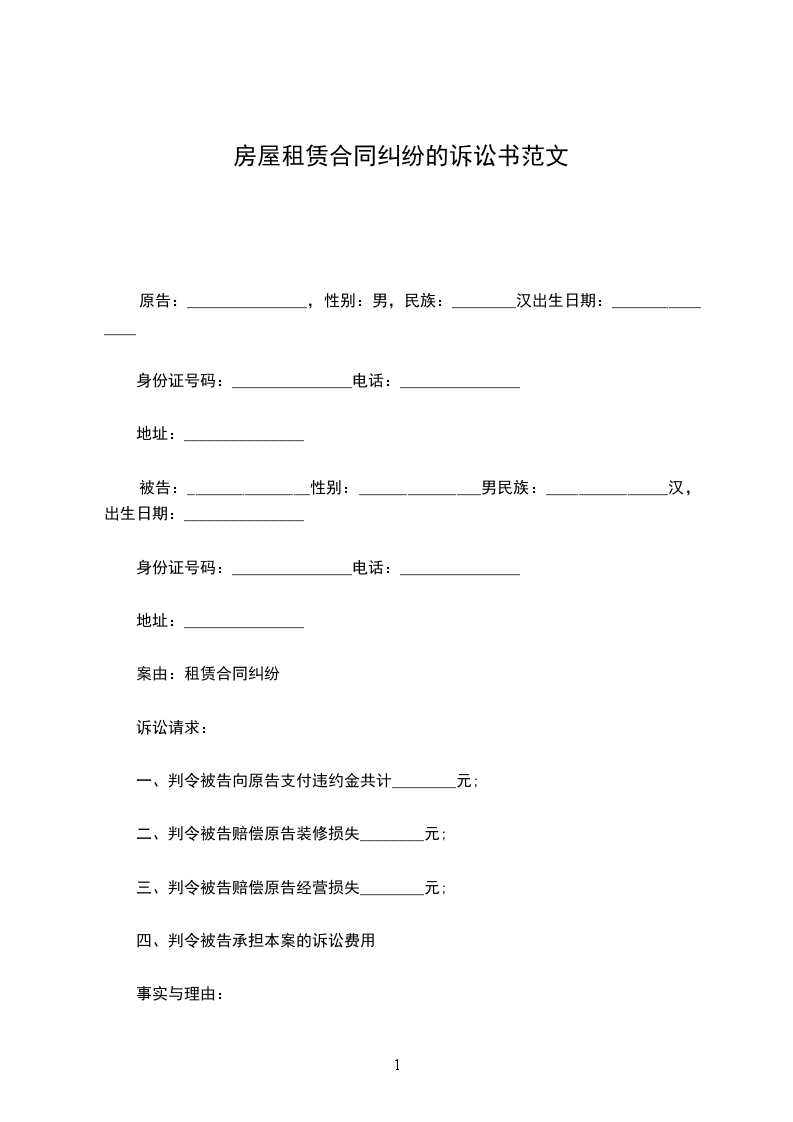 房屋租赁合同纠纷的诉讼书范文

原告：_______________，性别：男，民族：________汉出生日期：_______________

身份证号码：_______________电话：_______________

地址：_______________

被告：_______________性别：_______________男民族：_______________汉，出生日期：_______________

身份证号码：_______________电话：_______________

地址：_______________

案由：租赁合同纠纷

诉讼请求：

一、判令被告向原告支付违约金共计________元；

二、判令被告赔偿原告装修损失________元；

三、判令被告赔偿原告经营损失________元；

四、判令被告承担本案的诉讼费用

事实与理由：

1